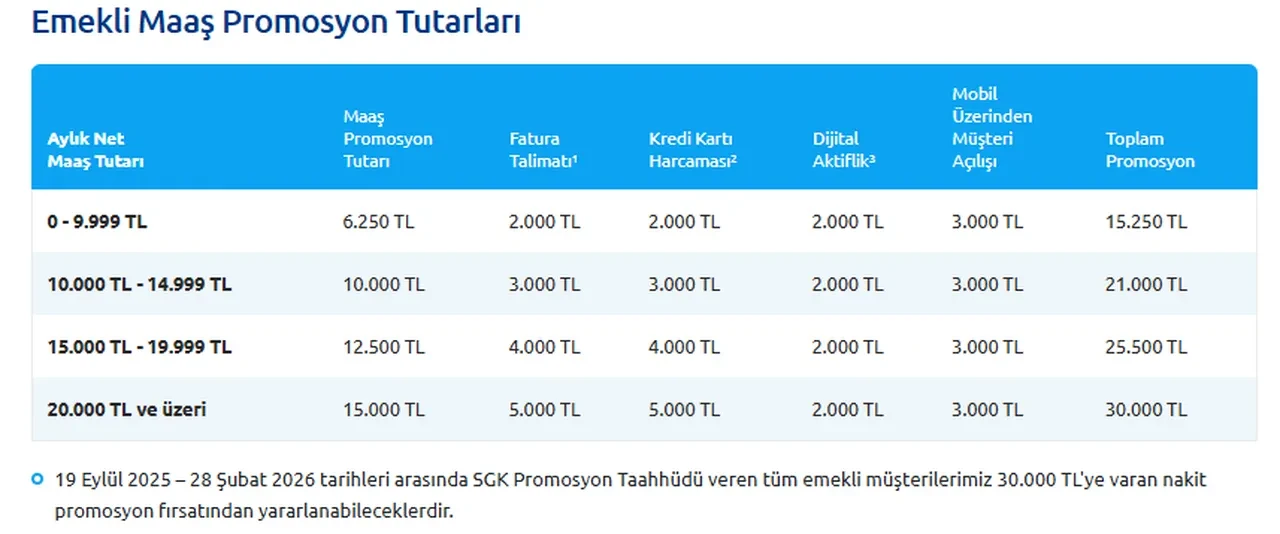 Emekli Maaş Promosyon Tutarları

| Aylık Net Maaş Tutarı | Maaş Promosyon Tutarı | Fatura Talimatı¹ | Kredi Kartı Harcaması² | Dijital Aktiflik³ | Mobil Üzerinden Müşteri Açılışı | Toplam Promosyon |
|---|---|---|---|---|---|---|
| 0 - 9.999 TL | 6.250 TL | 2.000 TL | 2.000 TL | 2.000 TL | 3.000 TL | 15.250 TL |
| 10.000 TL - 14.999 TL | 10.000 TL | 3.000 TL | 3.000 TL | 2.000 TL | 3.000 TL | 21.000 TL |
| 15.000 TL - 19.999 TL | 12.500 TL | 4.000 TL | 4.000 TL | 2.000 TL | 3.000 TL | 25.500 TL |
| 20.000 TL ve üzeri | 15.000 TL | 5.000 TL | 5.000 TL | 2.000 TL | 3.000 TL | 30.000 TL |

19 Eylül 2025 – 28 Şubat 2026 tarihleri arasında SGK Promosyon Taahhüdü veren tüm emekli müşterilerimiz 30.000 TL'ye varan nakit promosyon fırsatından yararlanabileceklerdir.